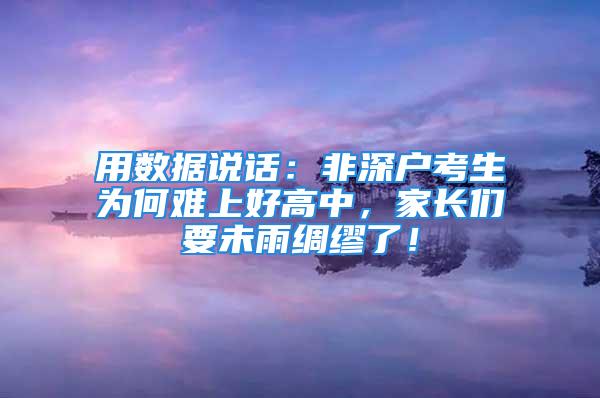 用数据说话：非深户考生为何难上好高中，家长们要未雨绸缪了！